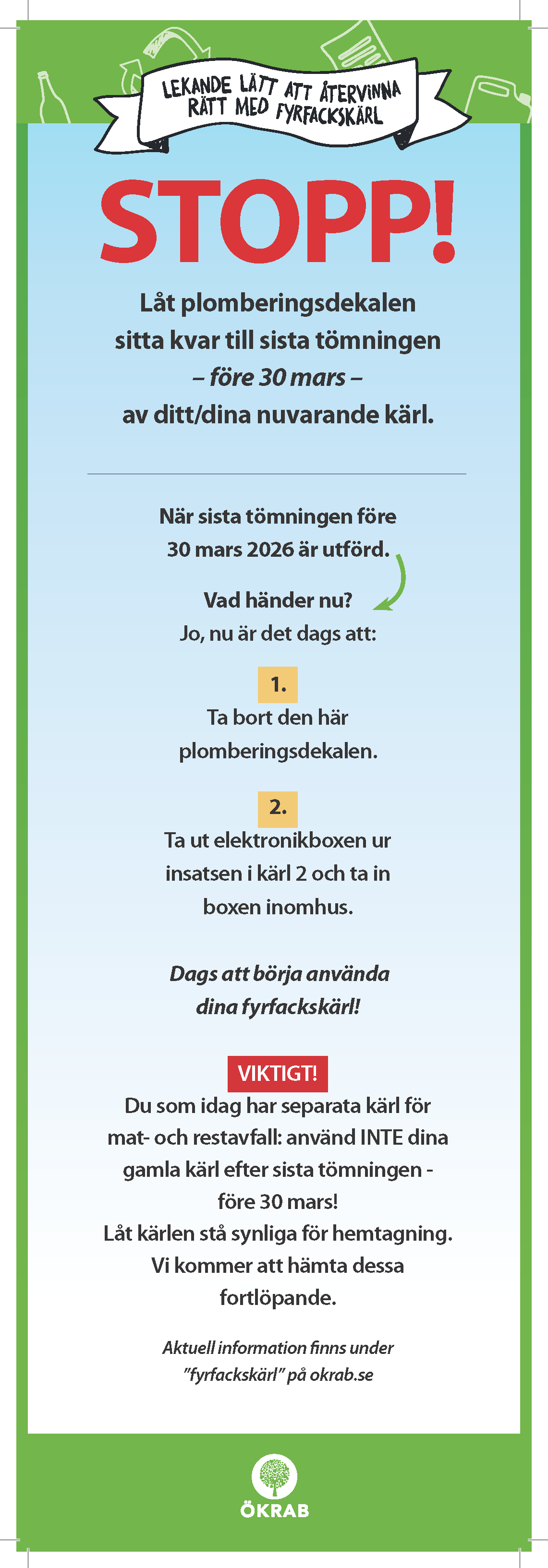 LEKANDE LÄTT ATT ÅTERVINNA RÄTT MED FYRFACKSKÄRL

STOPP!

Låt plomberingsdekalen sitta kvar till sista tömningen
– före 30 mars –
av ditt/dina nuvarande kärl.

När sista tömningen före 30 mars 2026 är utförd.

Vad händer nu?
Jo, nu är det dags att:

1.
Ta bort den här plomberingsdekalen.

2.
Ta ut elektronikboxen ur insatsen i kärl 2 och ta in boxen inomhus.

Dags att börja använda dina fyrfackskärl!

VIKTIGT!
Du som idag har separata kärl för mat- och restavfall: använd INTE dina gamla kärl efter sista tömningen - före 30 mars!
Låt kärlen stå synliga för hemtagning. Vi kommer att hämta dessa fortlöpande.

Aktuell information finns under "fyrfackskärl" på okrab.se

ÖKRAB